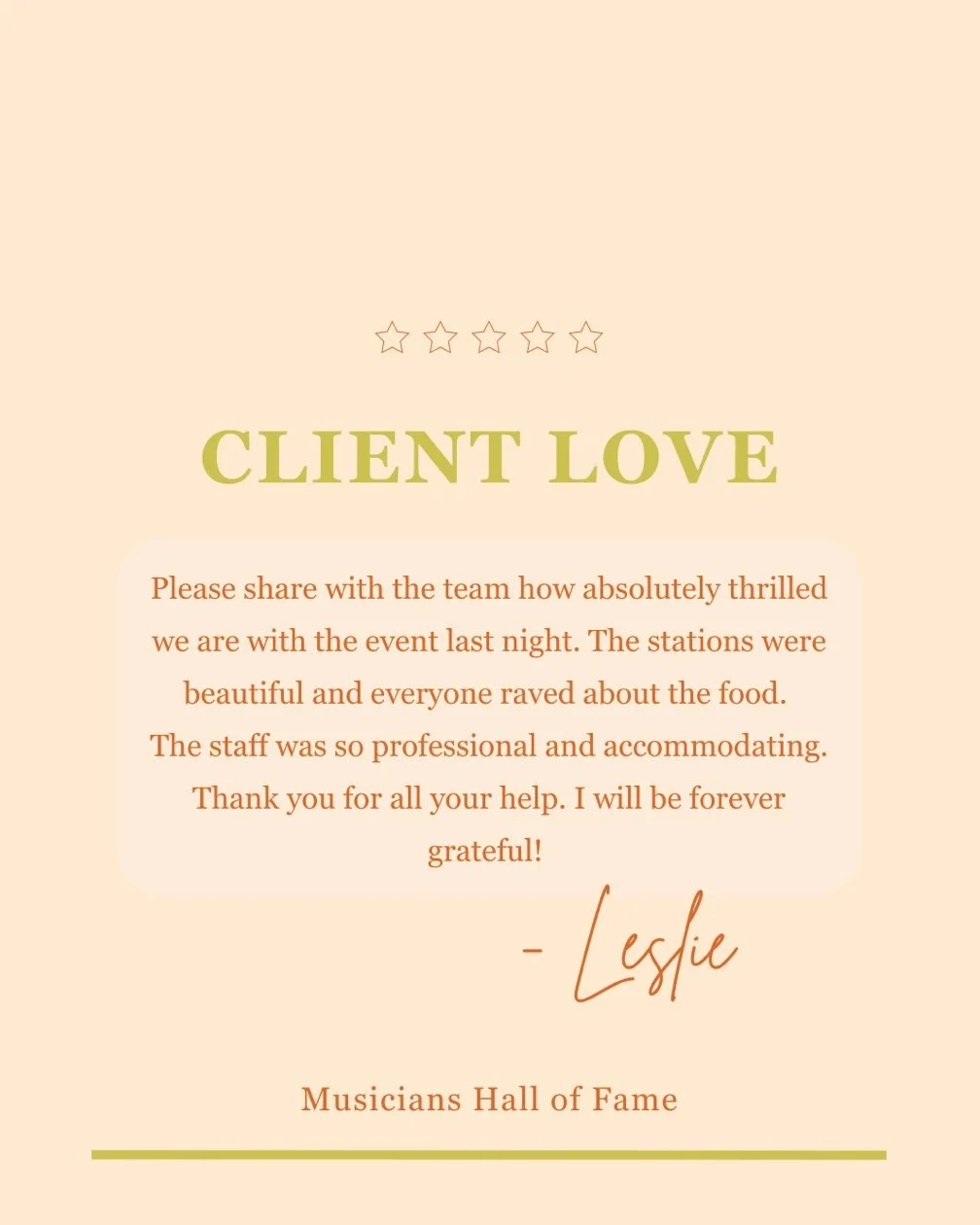 CLIENT LOVE

Please share with the team how absolutely thrilled we are with the event last night. The stations were beautiful and everyone raved about the food. The staff was so professional and accommodating. Thank you for all your help. I will be forever grateful!

- Leslie

Musicians Hall of Fame